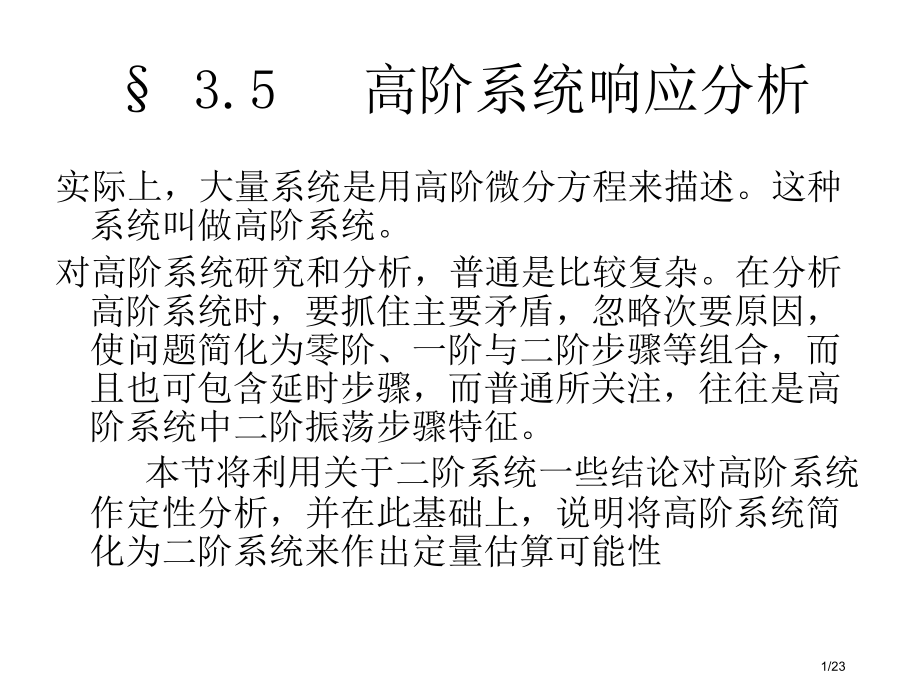 § 3.5　高阶系统响应分析

实际上，大量系统是用高阶微分方程来描述。这种系统叫做高阶系统。

对高阶系统研究和分析，普通是比较复杂。在分析高阶系统时，要抓住主要矛盾，忽略次要原因，使问题简化为零阶、一阶与二阶步骤等组合，而且也可包含延时步骤，而普通所关注，往往是高阶系统中二阶振荡步骤特征。

本节将利用关于二阶系统一些结论对高阶系统作定性分析，并在此基础上，说明将高阶系统简化为二阶系统来作出定量估算可能性

1/23